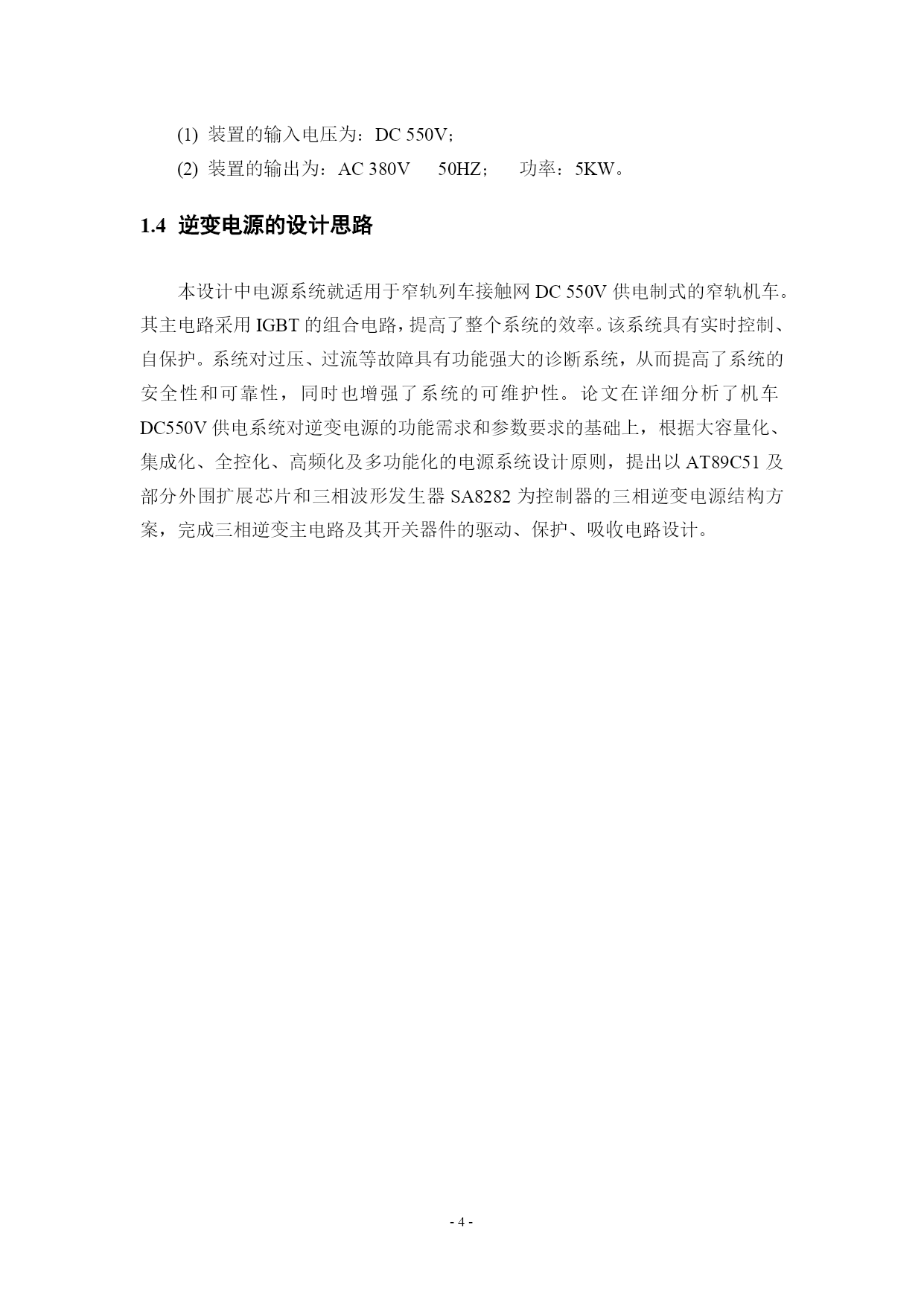 (1) 装置的输入电压为：DC 550V；

(2) 装置的输出为：AC 380V 50HZ； 功率：5KW。

1.4 逆变电源的设计思路

本设计中电源系统就适用于窄轨列车接触网DC 550V供电制式的窄轨机车。其主电路采用IGBT的组合电路，提高了整个系统的效率。该系统具有实时控制、自保护。系统对过压、过流等故障具有功能强大的诊断系统，从而提高了系统的安全性和可靠性，同时也增强了系统的可维护性。论文在详细分析了机车DC550V供电系统对逆变电源的功能需求和参数要求的基础上，根据大容量化、集成化、全控化、高频化及多功能化的电源系统设计原则，提出以AT89C51及部分外围扩展芯片和三相波形发生器SA8282为控制器的三相逆变电源结构方案，完成三相逆变主电路及其开关器件的驱动、保护、吸收电路设计。

- 4 -